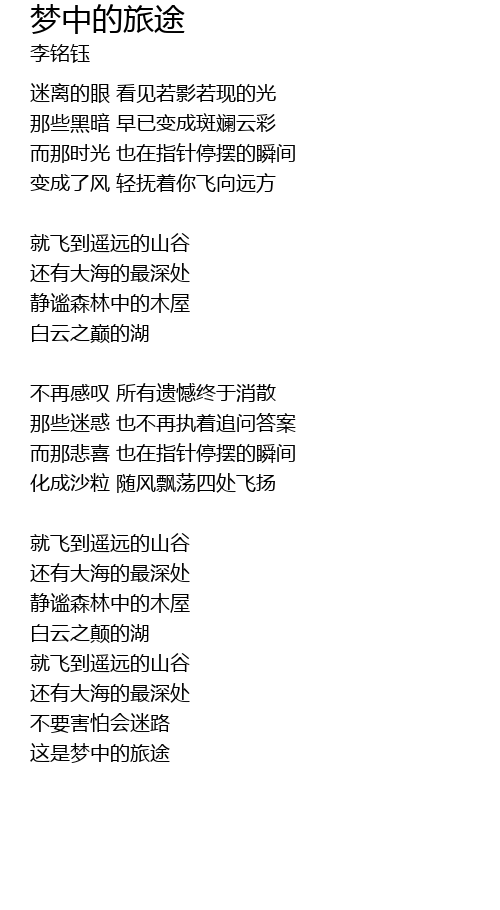 梦中的旅途
李铭钰

迷离的眼 看见若影若现的光
那些黑暗 早已变成斑斓云彩
而那时光 也在指针停摆的瞬间
变成了风 轻抚着你飞向远方

就飞到遥远的山谷
还有大海的最深处
静谧森林中的木屋
白云之巅的湖

不再感叹 所有遗憾终于消散
那些迷惑 也不再执着追问答案
而那悲喜 也在指针停摆的瞬间
化成沙粒 随风飘荡四处飞扬

就飞到遥远的山谷
还有大海的最深处
静谧森林中的木屋
白云之颠的湖
就飞到遥远的山谷
还有大海的最深处
不要害怕会迷路
这是梦中的旅途